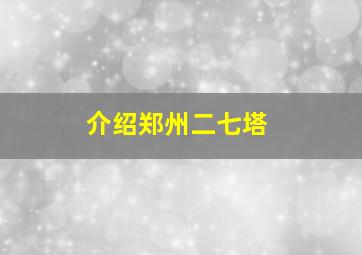 介绍郑州二七塔